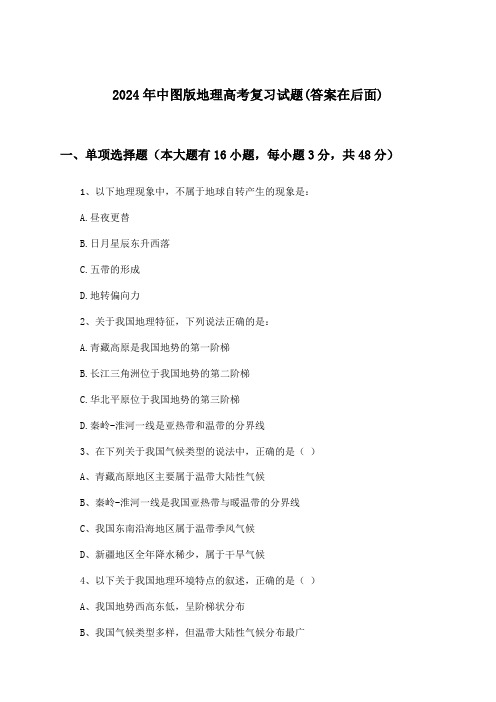 2024年中图版地理高考复习试题(答案在后面)

一、单项选择题（本大题有16小题，每小题3分，共48分）

1、以下地理现象中，不属于地球自转产生的现象是：

A.昼夜更替

B.日月星辰东升西落

C.五带的形成

D.地转偏向力

2、关于我国地理特征，下列说法正确的是：

A.青藏高原是我国地势的第一阶梯

B.长江三角洲位于我国地势的第二阶梯

C.华北平原位于我国地势的第三阶梯

D.秦岭-淮河一线是亚热带和温带的分界线

3、在下列关于我国气候类型的说法中，正确的是（ ）

A、青藏高原地区主要属于温带大陆性气候

B、秦岭-淮河一线是我国亚热带与暖温带的分界线

C、我国东南沿海地区属于温带季风气候

D、新疆地区全年降水稀少，属于干旱气候

4、以下关于我国地理环境特点的叙述，正确的是（ ）

A、我国地势西高东低，呈阶梯状分布

B、我国气候类型多样，但温带大陆性气候分布最广